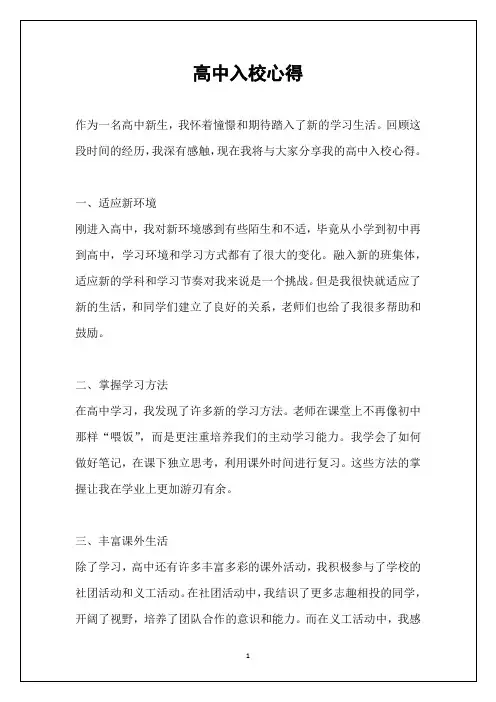 高中入校心得

作为一名高中新生，我怀着憧憬和期待踏入了新的学习生活。回顾这段时间的经历，我深有感触，现在我将与大家分享我的高中入校心得。

一、适应新环境
刚进入高中，我对新环境感到有些陌生和不适，毕竟从小学到初中再到高中，学习环境和学习方式都有了很大的变化。融入新的班集体，适应新的学科和学习节奏对我来说是一个挑战。但是我很快就适应了新的生活，和同学们建立了良好的关系，老师们也给了我很多帮助和鼓励。

二、掌握学习方法
在高中学习，我发现了许多新的学习方法。老师在课堂上不再像初中那样“喂饭”，而是更注重培养我们的主动学习能力。我学会了如何做好笔记，在课下独立思考，利用课外时间进行复习。这些方法的掌握让我在学业上更加游刃有余。

三、丰富课外生活
除了学习，高中还有许多丰富多彩的课外活动，我积极参与了学校的社团活动和义工活动。在社团活动中，我结识了更多志趣相投的同学，开阔了视野，培养了团队合作的意识和能力。而在义工活动中，我感

1